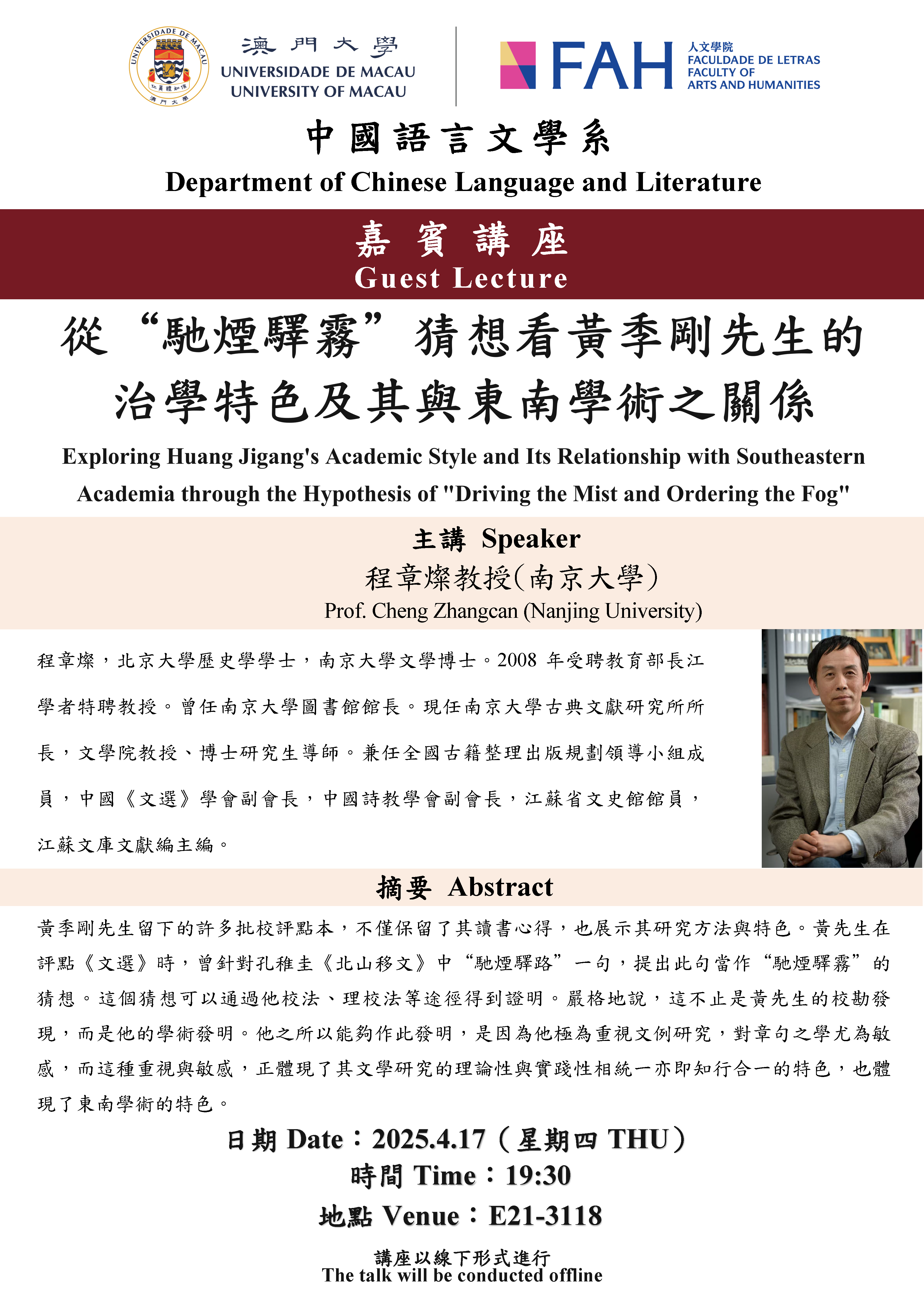 UNIVERSIDADE DE MACAU
仁義禮知信
澳門大學

澳門大學
UNIVERSIDADE DE MACAU
UNIVERSITY OF MACAU

FAH
人文學院
FACULDADE DE LETRAS
FACULTY OF
ARTS AND HUMANITIES

中國語言文學系
Department of Chinese Language and Literature

嘉賓講座
Guest Lecture

從“馳煙驛霧”猜想看黃季剛先生的治學特色及其與東南學術之關係

Exploring Huang Jigang's Academic Style and Its Relationship with Southeastern Academia through the Hypothesis of "Driving the Mist and Ordering the Fog"

主講 Speaker
程章燦教授(南京大學)
Prof. Cheng Zhangcan (Nanjing University)

程章燦，北京大學歷史學學士，南京大學文學博士。2008 年受聘教育部長江學者特聘教授。曾任南京大學圖書館館長。現任南京大學古典文獻研究所所長，文學院教授、博士研究生導師。兼任全國古籍整理出版規劃領導小組成員，中國《文選》學會副會長，中國詩教學會副會長，江蘇省文史館館員，江蘇文庫文獻編主編。

摘要 Abstract

黃季剛先生留下的許多批校評點本，不僅保留了其讀書心得，也展示其研究方法與特色。黃先生在評點《文選》時，曾針對孔稚圭《北山移文》中“馳煙驛路”一句，提出此句當作“馳煙驛霧”的猜想。這個猜想可以通過他校法、理校法等途徑得到證明。嚴格地說，這不止是黃先生的校勘發現，而是他的學術發明。他之所以能夠作此發明，是因為他極為重視文例研究，對章句之學尤為敏感，而這種重視與敏感，正體現了其文學研究的理論性與實踐性相統一亦即知行合一的特色，也體現了東南學術的特色。

日期 Date：2025.4.17（星期四 THU）
時間 Time：19:30
地點 Venue：E21-3118

講座以線下形式進行
The talk will be conducted offline